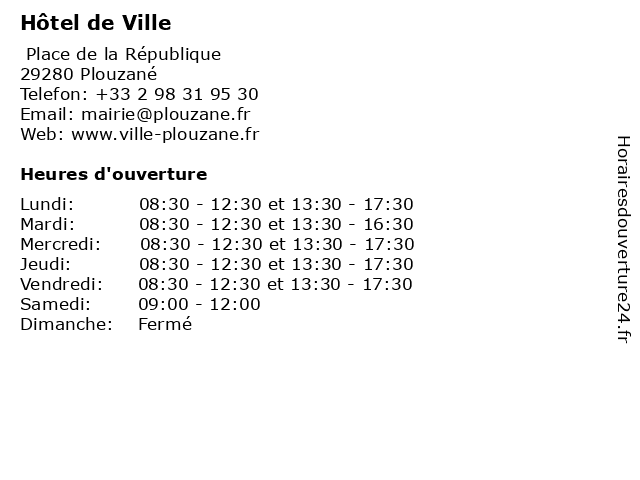 Hôtel de Ville

Place de la République
29280 Plouzané
Telefon: +33 2 98 31 95 30
Email: mairie@plouzane.fr
Web: www.ville-plouzane.fr

Heures d'ouverture

| | |
|---|---|
| Lundi: | 08:30 - 12:30 et 13:30 - 17:30 |
| Mardi: | 08:30 - 12:30 et 13:30 - 16:30 |
| Mercredi: | 08:30 - 12:30 et 13:30 - 17:30 |
| Jeudi: | 08:30 - 12:30 et 13:30 - 17:30 |
| Vendredi: | 08:30 - 12:30 et 13:30 - 17:30 |
| Samedi: | 09:00 - 12:00 |
| Dimanche: | Fermé |

Horairesdouverture24.fr